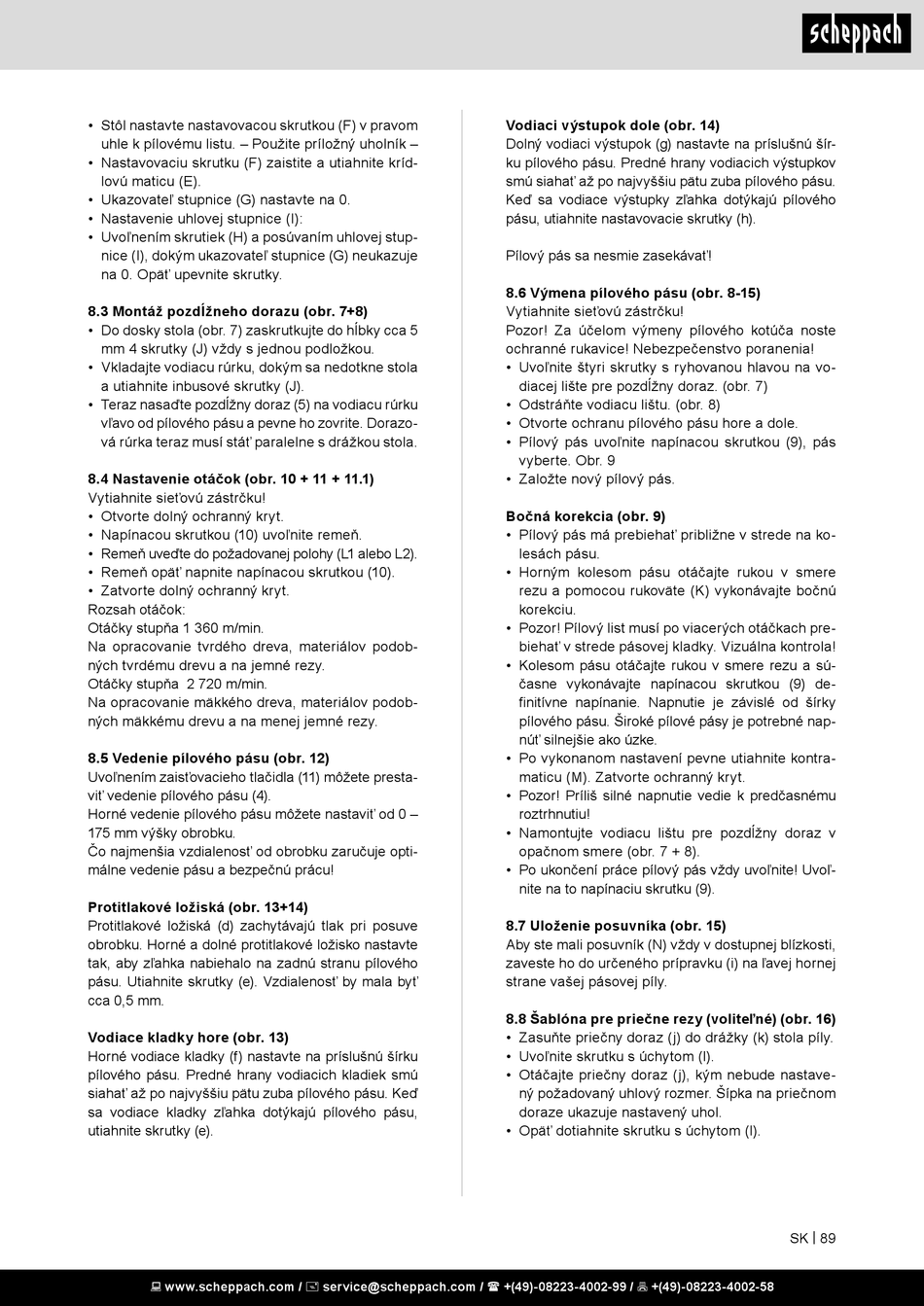 scheppach

• Stôl nastavte nastavovacou skrutkou (F) v pravom uhle k pílovému listu. – Použite príložný uholník –
• Nastavovaciu skrutku (F) zaistite a utiahnite krídlovú maticu (E).
• Ukazovateľ stupnice (G) nastavte na 0.
• Nastavenie uhlovej stupnice (I):
• Uvoľnením skrutiek (H) a posúvaním uhlovej stupnice (I), dokým ukazovateľ stupnice (G) neukazuje na 0. Opäť upevnite skrutky.

8.3 Montáž pozdĺžneho dorazu (obr. 7+8)
• Do dosky stola (obr. 7) zaskrutkujte do hĺbky cca 5 mm 4 skrutky (J) vždy s jednou podložkou.
• Vkladajte vodiacu rúrku, dokým sa nedotkne stola a utiahnite inbusové skrutky (J).
• Teraz nasaďte pozdĺžny doraz (5) na vodiacu rúrku vľavo od pílového pásu a pevne ho zovrite. Dorazová rúrka teraz musí stáť paralelne s drážkou stola.

8.4 Nastavenie otáčok (obr. 10 + 11 + 11.1)
Vytiahnite sieťovú zástrčku!
• Otvorte dolný ochranný kryt.
• Napínacou skrutkou (10) uvoľnite remeň.
• Remeň uveďte do požadovanej polohy (L1 alebo L2).
• Remeň opäť napnite napínacou skrutkou (10).
• Zatvorte dolný ochranný kryt.
Rozsah otáčok:
Otáčky stupňa 1 360 m/min.
Na opracovanie tvrdého dreva, materiálov podobných tvrdému drevu a na jemné rezy.
Otáčky stupňa 2 720 m/min.
Na opracovanie mäkkého dreva, materiálov podobných mäkkému drevu a na menej jemné rezy.

8.5 Vedenie pílového pásu (obr. 12)
Uvoľnením zaisťovacieho tlačidla (11) môžete prestaviť vedenie pílového pásu (4).
Horné vedenie pílového pásu môžete nastaviť od 0 – 175 mm výšky obrobku.
Čo najmenšia vzdialenosť od obrobku zaručuje optimálne vedenie pásu a bezpečnú prácu!

Protitlakové ložiská (obr. 13+14)
Protitlakové ložiská (d) zachytávajú tlak pri posuve obrobku. Horné a dolné protitlakové ložisko nastavte tak, aby zľahka nabiehalo na zadnú stranu pílového pásu. Utiahnite skrutky (e). Vzdialenosť by mala byť cca 0,5 mm.

Vodiace kladky hore (obr. 13)
Horné vodiace kladky (f) nastavte na príslušnú šírku pílového pásu. Predné hrany vodiacich kladiek smú siahať až po najvyššiu pätu zuba pílového pásu. Keď sa vodiace kladky zľahka dotýkajú pílového pásu, utiahnite skrutky (e).

Vodiaci výstupok dole (obr. 14)
Dolný vodiaci výstupok (g) nastavte na príslušnú šírku pílového pásu. Predné hrany vodiacich výstupkov smú siahať až po najvyššiu pätu zuba pílového pásu. Keď sa vodiace výstupky zľahka dotýkajú pílového pásu, utiahnite nastavovacie skrutky (h).

Pílový pás sa nesmie zasekávať!

8.6 Výmena pílového pásu (obr. 8-15)
Vytiahnite sieťovú zástrčku!
Pozor! Za účelom výmeny pílového kotúča noste ochranné rukavice! Nebezpečenstvo poranenia!
• Uvoľnite štyri skrutky s ryhovanou hlavou na vodiacej lište pre pozdĺžny doraz. (obr. 7)
• Odstráňte vodiacu lištu. (obr. 8)
• Otvorte ochranu pílového pásu hore a dole.
• Pílový pás uvoľnite napínacou skrutkou (9), pás vyberte. Obr. 9
• Založte nový pílový pás.

Bočná korekcia (obr. 9)
• Pílový pás má prebiehať približne v strede na kolesách pásu.
• Horným kolesom pásu otáčajte rukou v smere rezu a pomocou rukoväte (K) vykonávajte bočnú korekciu.
• Pozor! Pílový list musí po viacerých otáčkach prebiehať v strede pásovej kladky. Vizuálna kontrola!
• Kolesom pásu otáčajte rukou v smere rezu a súčasne vykonávajte napínacou skrutkou (9) definitívne napínanie. Napnutie je závislé od šírky pílového pásu. Široké pílové pásy je potrebné napnúť silnejšie ako úzke.
• Po vykonanom nastavení pevne utiahnite kontramaticu (M). Zatvorte ochranný kryt.
• Pozor! Príliš silné napnutie vedie k predčasnému roztrhnutiu!
• Namontujte vodiacu lištu pre pozdĺžny doraz v opačnom smere (obr. 7 + 8).
• Po ukončení práce pílový pás vždy uvoľnite! Uvoľnite na to napínaciu skrutku (9).

8.7 Uloženie posuvníka (obr. 15)
Aby ste mali posuvník (N) vždy v dostupnej blízkosti, zaveste ho do určeného prípravku (i) na ľavej hornej strane vašej pásovej píly.

8.8 Šablóna pre priečne rezy (voliteľné) (obr. 16)
• Zasuňte priečny doraz (j) do drážky (k) stola píly.
• Uvoľnite skrutku s úchytom (l).
• Otáčajte priečny doraz (j), kým nebude nastavený požadovaný uhlový rozmer. Šípka na priečnom doraze ukazuje nastavený uhol.
• Opäť dotiahnite skrutku s úchytom (l).

SK | 89

www.scheppach.com / service@scheppach.com / +(49)-08223-4002-99 / +(49)-08223-4002-58